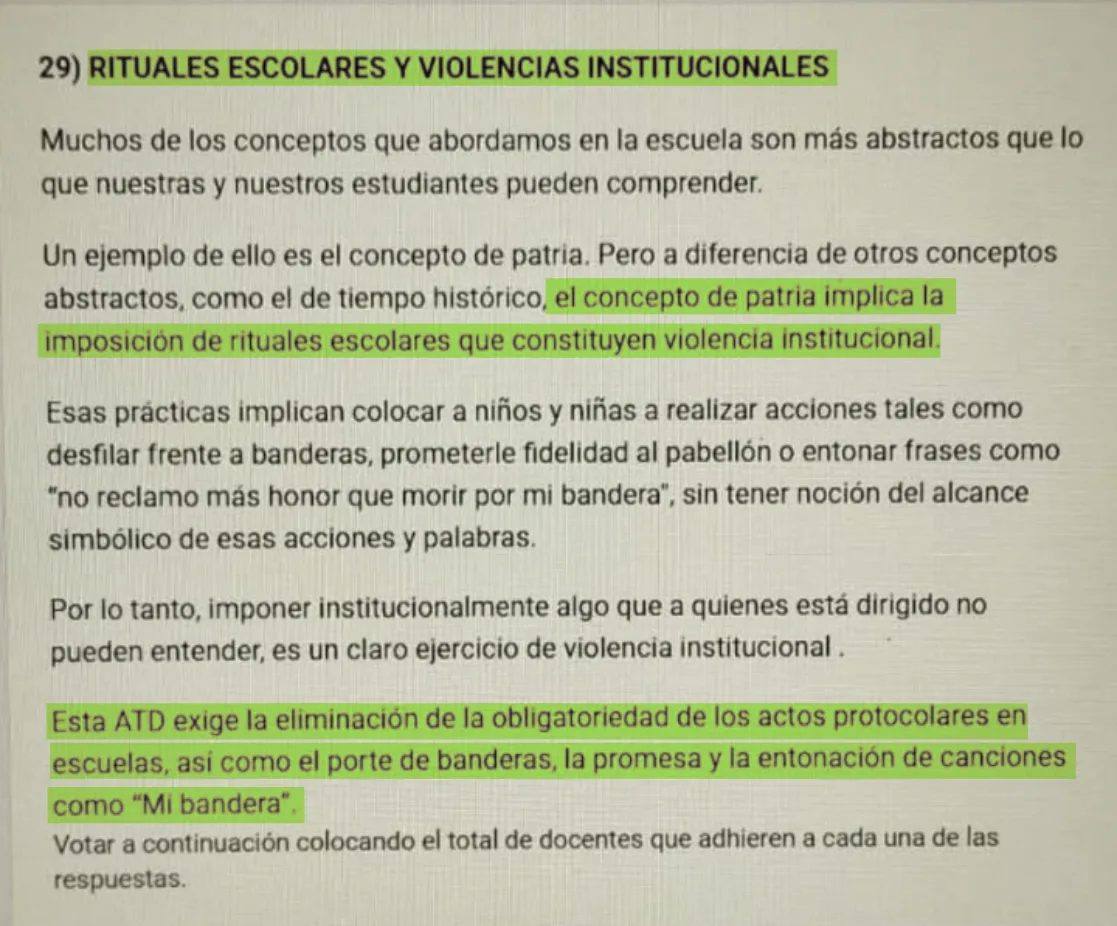 29) RITUALES ESCOLARES Y VIOLENCIAS INSTITUCIONALES

Muchos de los conceptos que abordamos en la escuela son más abstractos que lo que nuestras y nuestros estudiantes pueden comprender.

Un ejemplo de ello es el concepto de patria. Pero a diferencia de otros conceptos abstractos, como el de tiempo histórico, el concepto de patria implica la imposición de rituales escolares que constituyen violencia institucional.

Esas prácticas implican colocar a niños y niñas a realizar acciones tales como desfilar frente a banderas, prometerle fidelidad al pabellón o entonar frases como "no reclamo más honor que morir por mi bandera", sin tener noción del alcance simbólico de esas acciones y palabras.

Por lo tanto, imponer institucionalmente algo que a quienes está dirigido no pueden entender, es un claro ejercicio de violencia institucional .

Esta ATD exige la eliminación de la obligatoriedad de los actos protocolares en escuelas, así como el porte de banderas, la promesa y la entonación de canciones como "Mi bandera".
Votar a continuación colocando el total de docentes que adhieren a cada una de las respuestas.